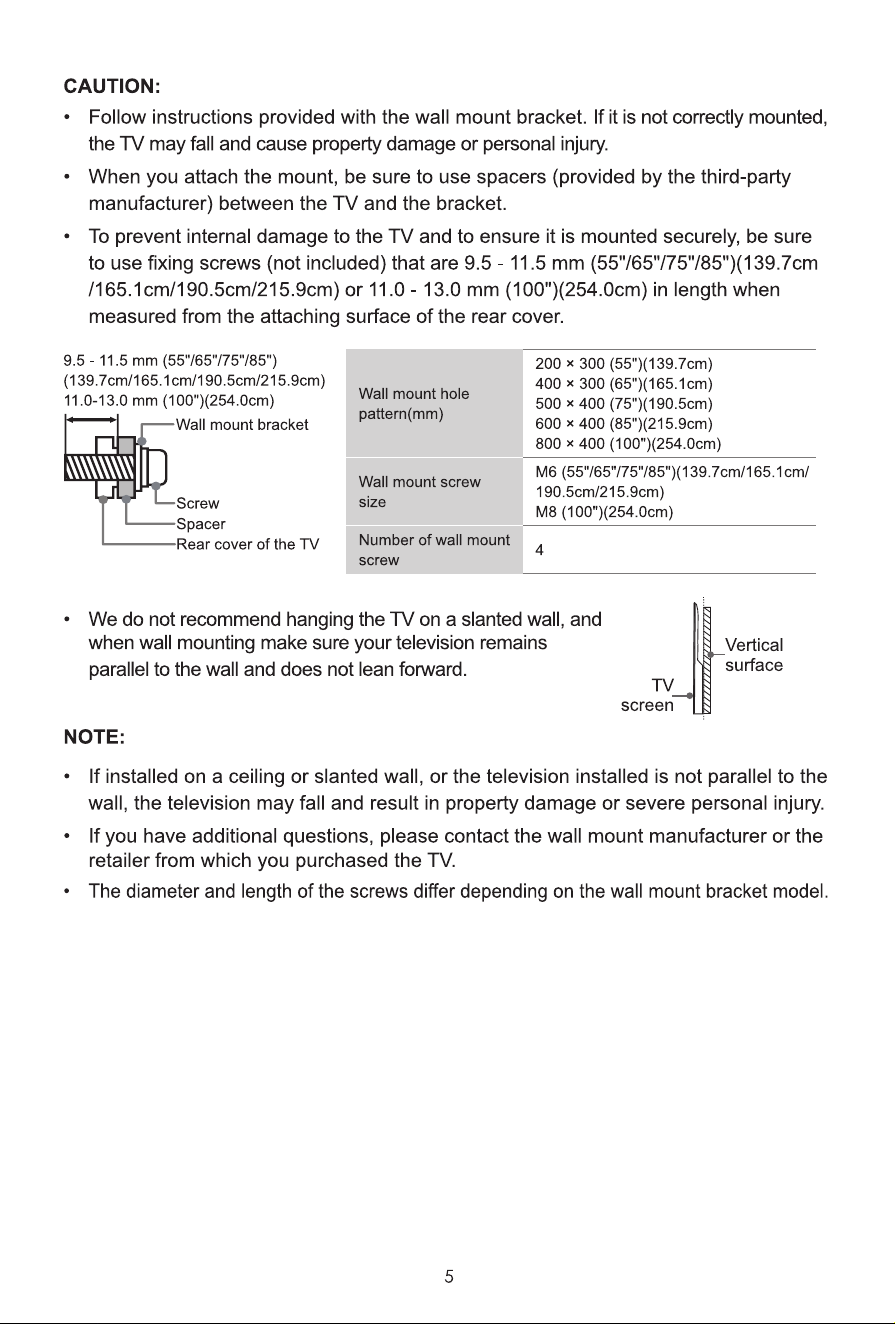 CAUTION:

• Follow instructions provided with the wall mount bracket. If it is not correctly mounted, the TV may fall and cause property damage or personal injury.

• When you attach the mount, be sure to use spacers (provided by the third-party manufacturer) between the TV and the bracket.

• To prevent internal damage to the TV and to ensure it is mounted securely, be sure to use fixing screws (not included) that are 9.5 - 11.5 mm (55"/65"/75"/85")(139.7cm /165.1cm/190.5cm/215.9cm) or 11.0 - 13.0 mm (100")(254.0cm) in length when measured from the attaching surface of the rear cover.

9.5 - 11.5 mm (55"/65"/75"/85")
(139.7cm/165.1cm/190.5cm/215.9cm)
11.0-13.0 mm (100")(254.0cm)
Wall mount bracket
Screw
Spacer
Rear cover of the TV

| Wall mount hole pattern(mm) | 200 × 300 (55")(139.7cm) 400 × 300 (65")(165.1cm) 500 × 400 (75")(190.5cm) 600 × 400 (85")(215.9cm) 800 × 400 (100")(254.0cm) |
|---|---|
| Wall mount screw size | M6 (55"/65"/75"/85")(139.7cm/165.1cm/ 190.5cm/215.9cm) M8 (100")(254.0cm) |
| Number of wall mount screw | 4 |

• We do not recommend hanging the TV on a slanted wall, and when wall mounting make sure your television remains parallel to the wall and does not lean forward.

Vertical surface
TV screen

NOTE:

• If installed on a ceiling or slanted wall, or the television installed is not parallel to the wall, the television may fall and result in property damage or severe personal injury.

• If you have additional questions, please contact the wall mount manufacturer or the retailer from which you purchased the TV.

• The diameter and length of the screws differ depending on the wall mount bracket model.

5